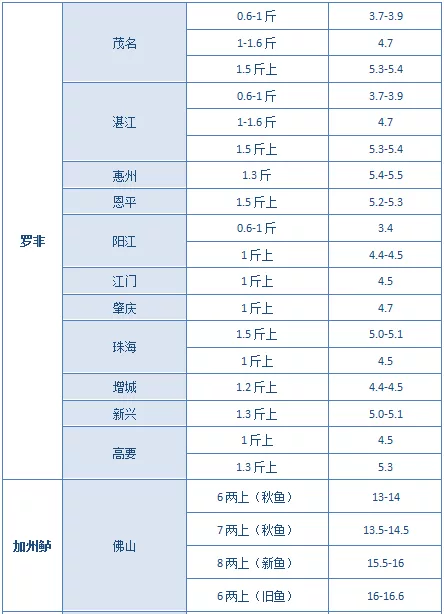 | 罗非 | 茂名 | 0.6-1斤 | 3.7-3.9 |
|---|---|---|---|
| | | 1-1.6斤 | 4.7 |
| | | 1.5斤上 | 5.3-5.4 |
| | 湛江 | 0.6-1斤 | 3.7-3.9 |
| | | 1-1.6斤 | 4.7 |
| | | 1.5斤上 | 5.3-5.4 |
| | 惠州 | 1.3斤 | 5.4-5.5 |
| | 恩平 | 1.5斤上 | 5.2-5.3 |
| | 阳江 | 0.6-1斤 | 3.4 |
| | | 1斤上 | 4.4-4.5 |
| | 江门 | 1斤上 | 4.5 |
| | 肇庆 | 1斤上 | 4.7 |
| | 珠海 | 1.5斤上 | 5.0-5.1 |
| | | 1斤上 | 4.5 |
| | 增城 | 1.2斤上 | 4.4-4.5 |
| | 新兴 | 1.3斤上 | 5.0-5.1 |
| | 高要 | 1斤上 | 4.5 |
| | | 1.3斤上 | 5.3 |
| 加州鲈 | 佛山 | 6两上（秋鱼） | 13-14 |
| | | 7两上（秋鱼） | 13.5-14.5 |
| | | 8两上（新鱼） | 15.5-16 |
| | | 6两上（旧鱼） | 16-16.6 |